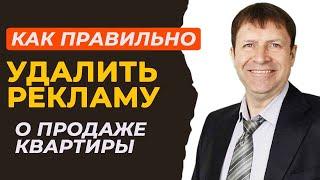 КАК ПРАВИЛЬНО
УДАЛИТЬ РЕКЛАМУ
О ПРОДАЖЕ КВАРТИРЫ